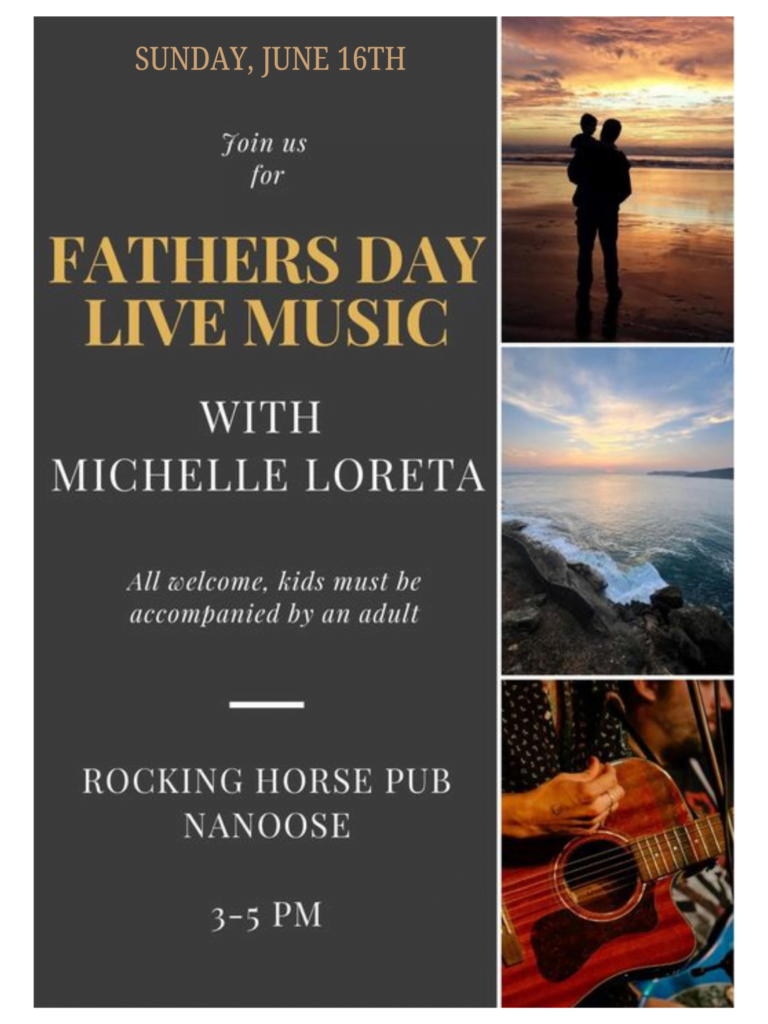 SUNDAY, JUNE 16TH

Join us for

FATHERS DAY LIVE MUSIC

WITH
MICHELLE LORETA

All welcome, kids must be accompanied by an adult

ROCKING HORSE PUB
NANOOSE

3-5 PM